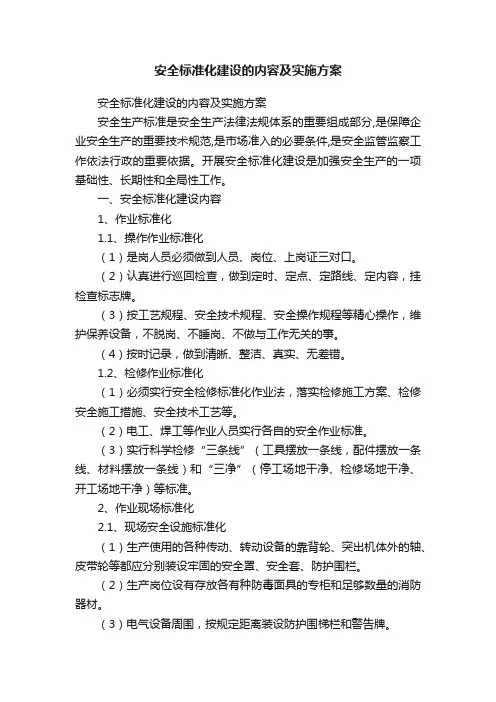 安全标准化建设的内容及实施方案

安全标准化建设的内容及实施方案

安全生产标准是安全生产法律法规体系的重要组成部分,是保障企业安全生产的重要技术规范,是市场准入的必要条件,是安全监管监察工作依法行政的重要依据。开展安全标准化建设是加强安全生产的一项基础性、长期性和全局性工作。

一、安全标准化建设内容

1、作业标准化

1.1、操作作业标准化

（1）是岗人员必须做到人员、岗位、上岗证三对口。

（2）认真进行巡回检查，做到定时、定点、定路线、定内容，挂检查标志牌。

（3）按工艺规程、安全技术规程、安全操作规程等精心操作，维护保养设备，不脱岗、不睡岗、不做与工作无关的事。

（4）按时记录，做到清晰、整洁、真实、无差错。

1.2、检修作业标准化

（1）必须实行安全检修标准化作业法，落实检修施工方案、检修安全施工措施、安全技术工艺等。

（2）电工、焊工等作业人员实行各自的安全作业标准。

（3）实行科学检修“三条线”（工具摆放一条线，配件摆放一条线、材料摆放一条线）和“三净”（停工场地干净、检修场地干净、开工场地干净）等标准。

2、作业现场标准化

2.1、现场安全设施标准化

（1）生产使用的各种传动、转动设备的靠背轮、突出机体外的轴、皮带轮等都应分别装设牢固的安全罩、安全套、防护围栏。

（2）生产岗位设有存放各有种防毒面具的专柜和足够数量的消防器材。

（3）电气设备周围，按规定距离装设防护围梯栏和警告牌。